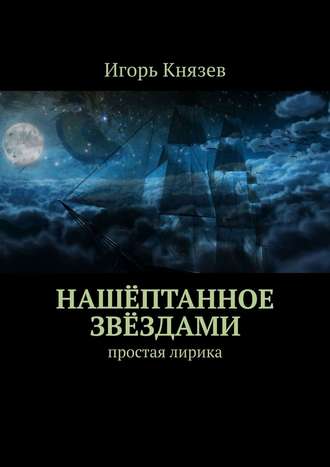 Игорь Князев

НАШЁПТАННОЕ ЗВЁЗДАМИ

простая лирика